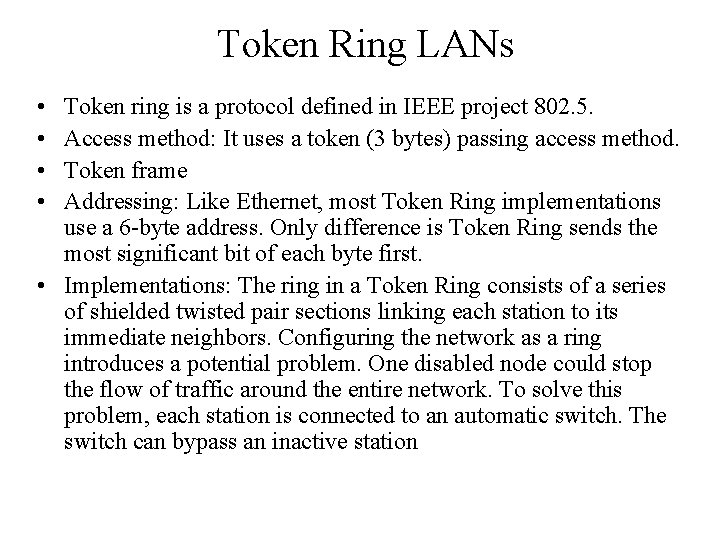 Token Ring LANs

• Token ring is a protocol defined in IEEE project 802.5.
• Access method: It uses a token (3 bytes) passing access method.
• Token frame
• Addressing: Like Ethernet, most Token Ring implementations use a 6-byte address. Only difference is Token Ring sends the most significant bit of each byte first.
• Implementations: The ring in a Token Ring consists of a series of shielded twisted pair sections linking each station to its immediate neighbors. Configuring the network as a ring introduces a potential problem. One disabled node could stop the flow of traffic around the entire network. To solve this problem, each station is connected to an automatic switch. The switch can bypass an inactive station